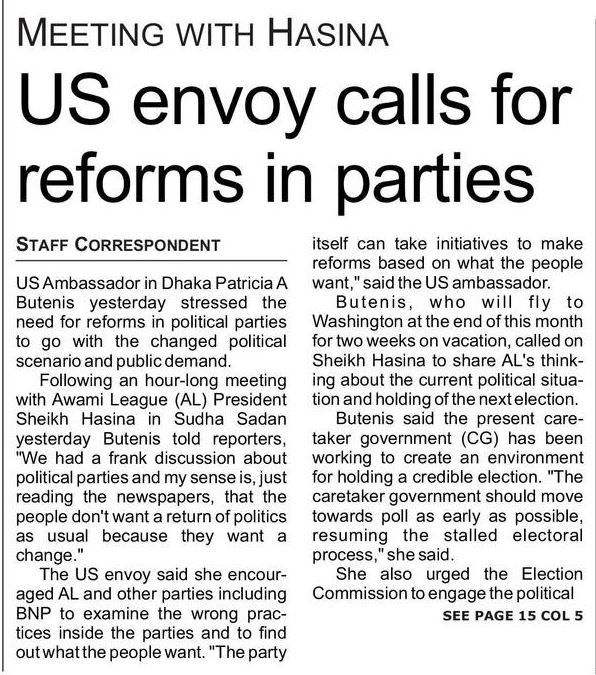 MEETING WITH HASINA

US envoy calls for reforms in parties

STAFF CORRESPONDENT

US Ambassador in Dhaka Patricia A Butenis yesterday stressed the need for reforms in political parties to go with the changed political scenario and public demand.

Following an hour-long meeting with Awami League (AL) President Sheikh Hasina in Sudha Sadan yesterday Butenis told reporters, "We had a frank discussion about political parties and my sense is, just reading the newspapers, that the people don't want a return of politics as usual because they want a change."

The US envoy said she encouraged AL and other parties including BNP to examine the wrong practices inside the parties and to find out what the people want. "The party itself can take initiatives to make reforms based on what the people want," said the US ambassador.

Butenis, who will fly to Washington at the end of this month for two weeks on vacation, called on Sheikh Hasina to share AL's thinking about the current political situation and holding of the next election.

Butenis said the present caretaker government (CG) has been working to create an environment for holding a credible election. "The caretaker government should move towards poll as early as possible, resuming the stalled electoral process," she said.

She also urged the Election Commission to engage the political

SEE PAGE 15 COL 5